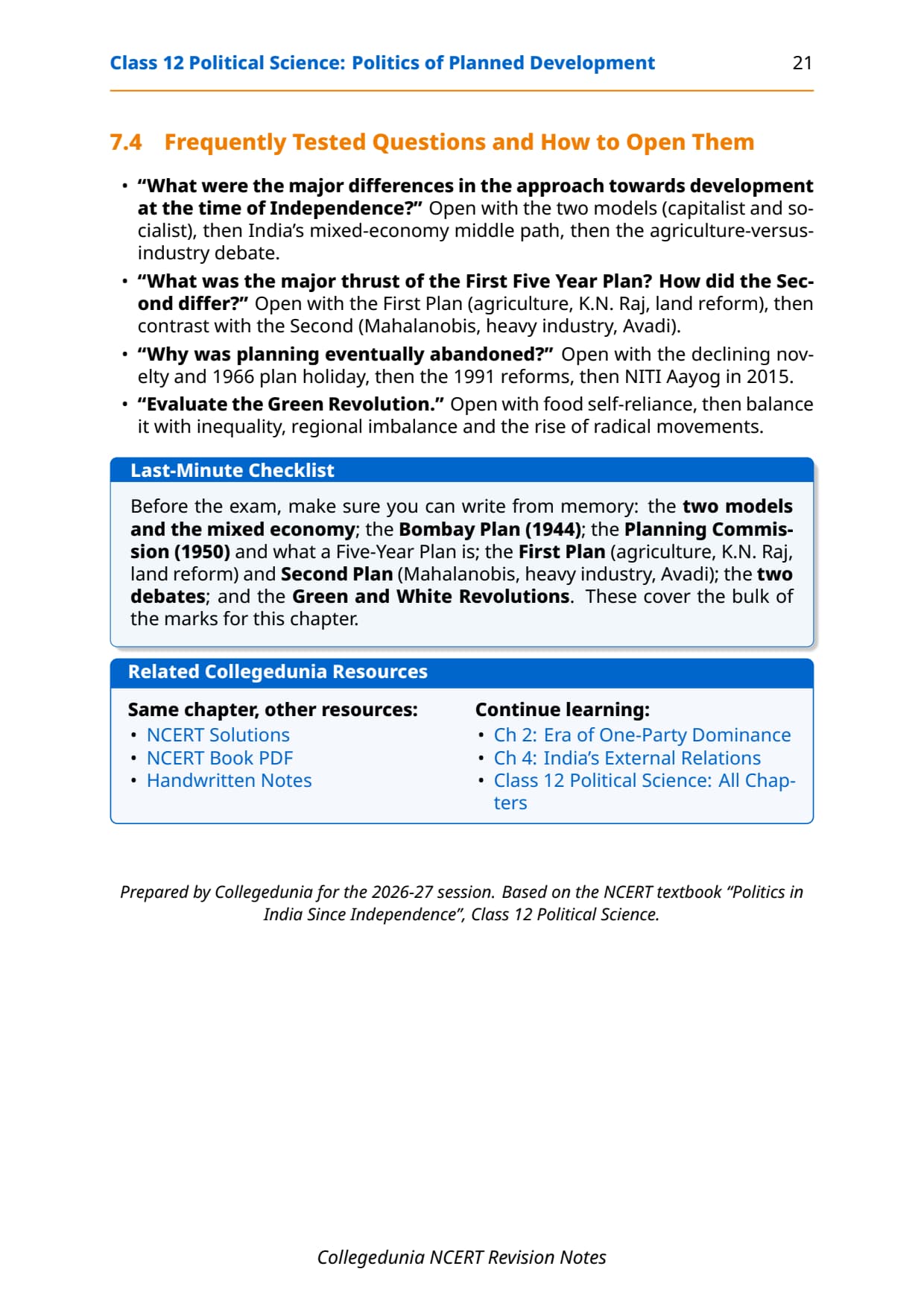 Class 12 Political Science: Politics of Planned Development 21

7.4 Frequently Tested Questions and How to Open Them

• "What were the major differences in the approach towards development at the time of Independence?" Open with the two models (capitalist and socialist), then India's mixed-economy middle path, then the agriculture-versus-industry debate.

• "What was the major thrust of the First Five Year Plan? How did the Second differ?" Open with the First Plan (agriculture, K.N. Raj, land reform), then contrast with the Second (Mahalanobis, heavy industry, Avadi).

• "Why was planning eventually abandoned?" Open with the declining novelty and 1966 plan holiday, then the 1991 reforms, then NITI Aayog in 2015.

• "Evaluate the Green Revolution." Open with food self-reliance, then balance it with inequality, regional imbalance and the rise of radical movements.

Last-Minute Checklist

Before the exam, make sure you can write from memory: the two models and the mixed economy; the Bombay Plan (1944); the Planning Commission (1950) and what a Five-Year Plan is; the First Plan (agriculture, K.N. Raj, land reform) and Second Plan (Mahalanobis, heavy industry, Avadi); the two debates; and the Green and White Revolutions. These cover the bulk of the marks for this chapter.

Related Collegedunia Resources

Same chapter, other resources:
• NCERT Solutions
• NCERT Book PDF
• Handwritten Notes

Continue learning:
• Ch 2: Era of One-Party Dominance
• Ch 4: India's External Relations
• Class 12 Political Science: All Chapters

Prepared by Collegedunia for the 2026-27 session. Based on the NCERT textbook "Politics in India Since Independence", Class 12 Political Science.

Collegedunia NCERT Revision Notes